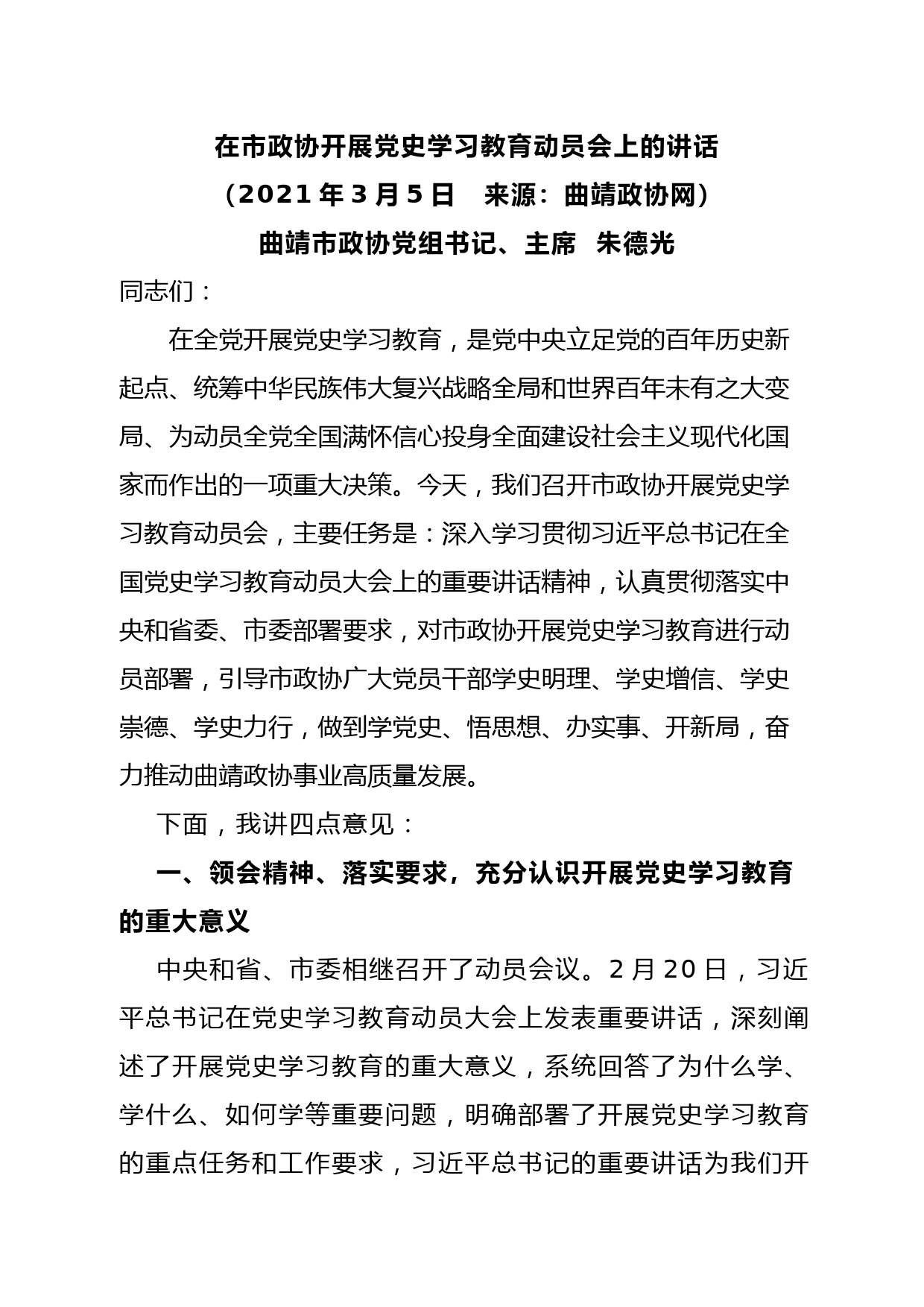 在市政协开展党史学习教育动员会上的讲话

（2021 年 3 月 5 日　来源：曲靖政协网）

曲靖市政协党组书记、主席　朱德光

同志们：

在全党开展党史学习教育，是党中央立足党的百年历史新起点、统筹中华民族伟大复兴战略全局和世界百年未有之大变局、为动员全党全国满怀信心投身全面建设社会主义现代化国家而作出的一项重大决策。今天，我们召开市政协开展党史学习教育动员会，主要任务是：深入学习贯彻习近平总书记在全国党史学习教育动员大会上的重要讲话精神，认真贯彻落实中央和省委、市委部署要求，对市政协开展党史学习教育进行动员部署，引导市政协广大党员干部学史明理、学史增信、学史崇德、学史力行，做到学党史、悟思想、办实事、开新局，奋力推动曲靖政协事业高质量发展。

下面，我讲四点意见：

一、领会精神、落实要求，充分认识开展党史学习教育的重大意义

中央和省、市委相继召开了动员会议。2 月 20 日，习近平总书记在党史学习教育动员大会上发表重要讲话，深刻阐述了开展党史学习教育的重大意义，系统回答了为什么学、学什么、如何学等重要问题，明确部署了开展党史学习教育的重点任务和工作要求，习近平总书记的重要讲话为我们开